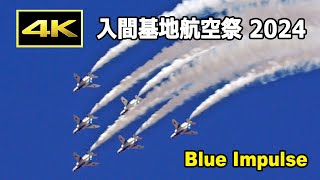 4K

入間基地航空祭 2024

Blue Impulse